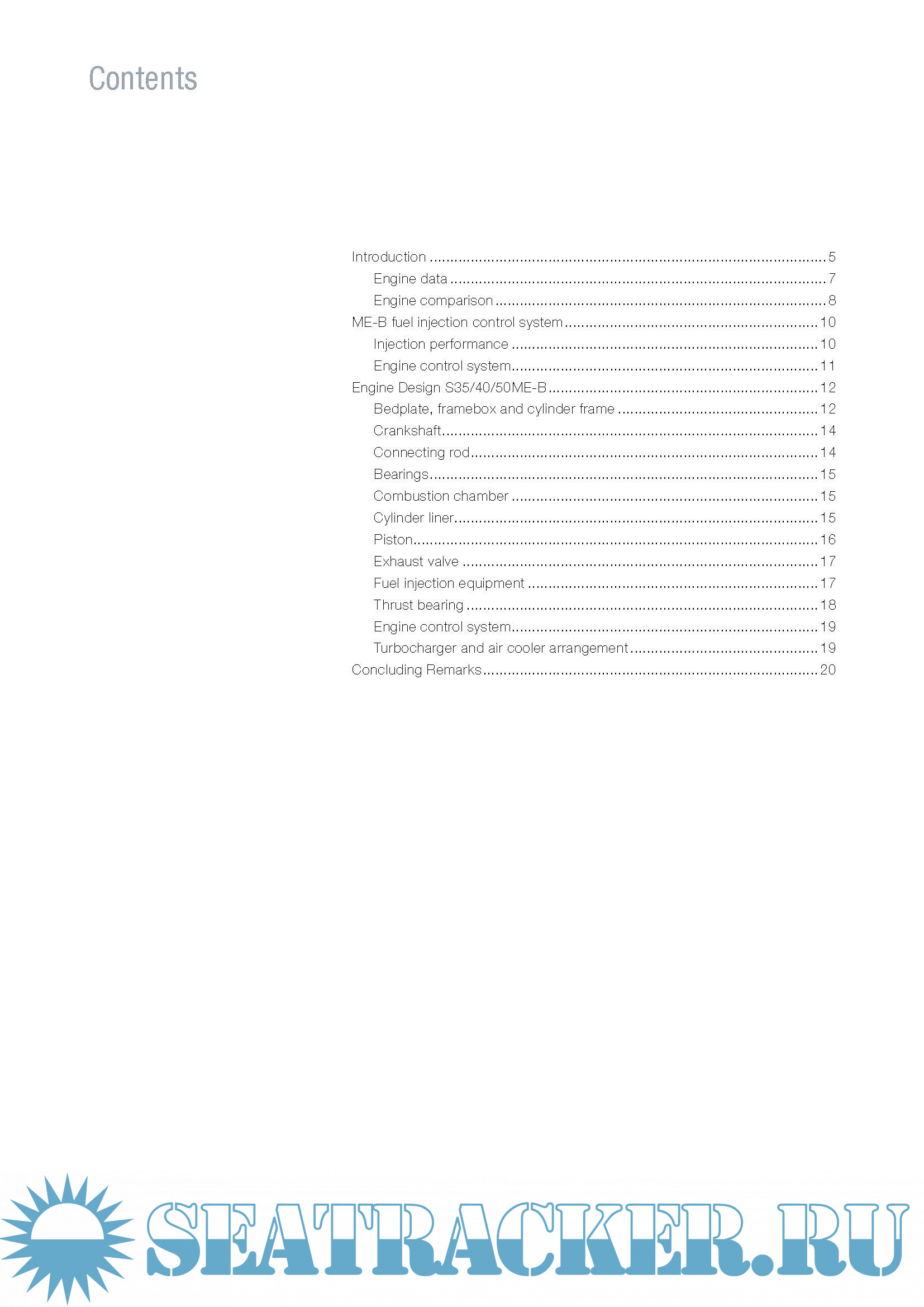 Contents

Introduction 5
Engine data 7
Engine comparison 8
ME-B fuel injection control system 10
Injection performance 10
Engine control system 11
Engine Design S35/40/50ME-B 12
Bedplate, framebox and cylinder frame 12
Crankshaft 14
Connecting rod 14
Bearings 15
Combustion chamber 15
Cylinder liner 15
Piston 16
Exhaust valve 17
Fuel injection equipment 17
Thrust bearing 18
Engine control system 19
Turbocharger and air cooler arrangement 19
Concluding Remarks 20

SEATRACKER.RU